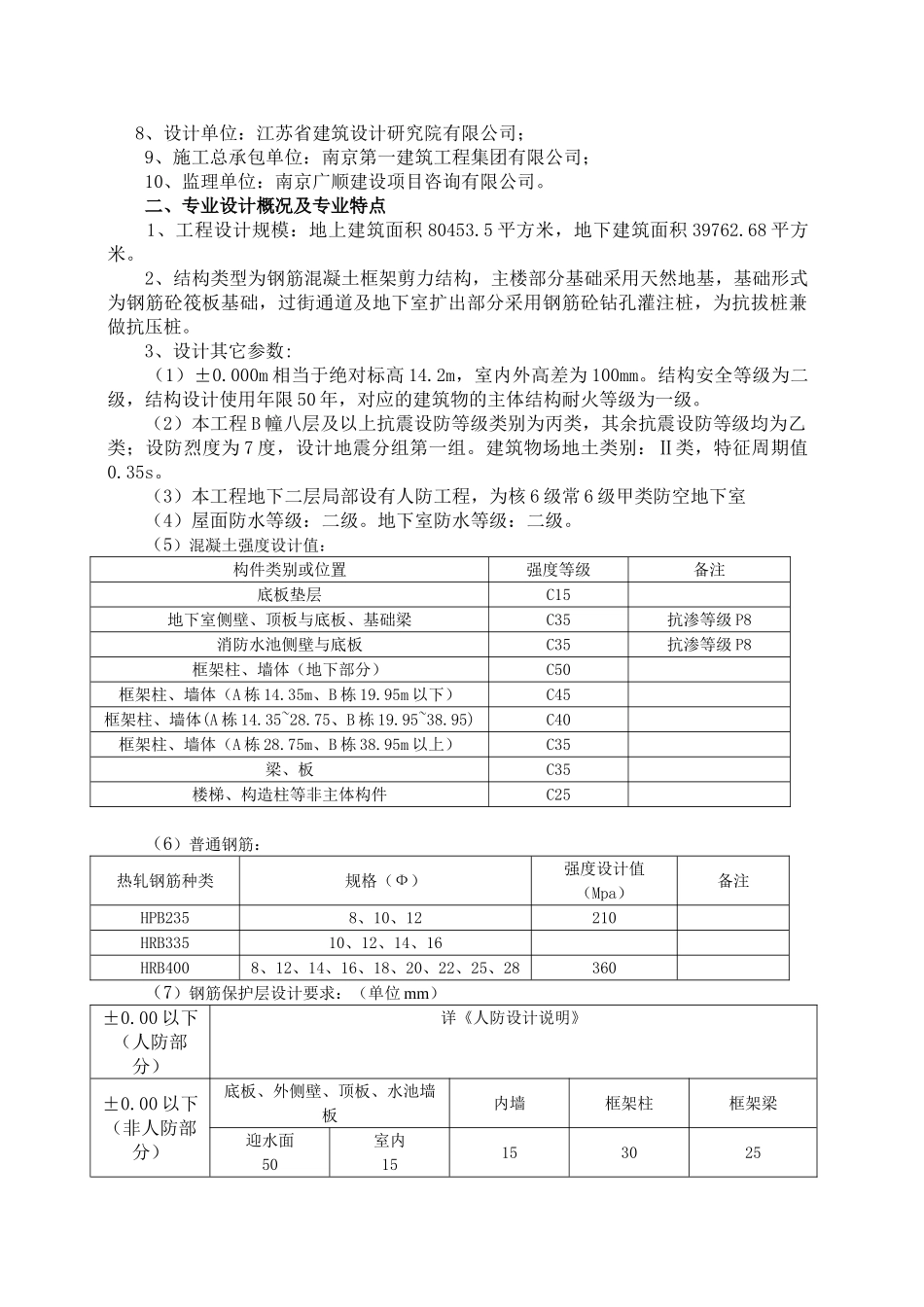 8、设计单位：江苏省建筑设计研究院有限公司；
9、施工总承包单位：南京第一建筑工程集团有限公司；
10、监理单位：南京广顺建设项目咨询有限公司。
二、专业设计概况及专业特点
1、工程设计规模：地上建筑面积 80453.5 平方米，地下建筑面积 39762.68 平方米。
2、结构类型为钢筋混凝土框架剪力结构，主楼部分基础采用天然地基，基础形式为钢筋砼筏板基础，过街通道及地下室扩出部分采用钢筋砼钻孔灌注桩，为抗拔桩兼做抗压桩。
3、设计其它参数：
（1）±0.000m 相当于绝对标高 14.2m，室内外高差为 100mm。结构安全等级为二级，结构设计使用年限 50 年，对应的建筑物的主体结构耐火等级为一级。
（2）本工程 B 幢八层及以上抗震设防等级类别为丙类，其余抗震设防等级均为乙类；设防烈度为 7 度，设计地震分组第一组。建筑物场地土类别：II 类，特征周期值 0.35s。
（3）本工程地下二层局部设有人防工程，为核 6 级常 6 级甲类防空地下室
（4）屋面防水等级：二级。地下室防水等级：二级。
（5）混凝土强度设计值：

| 构件类别或位置 | 强度等级 | 备注 |
|---|---|---|
| 底板垫层 | C15 | |
| 地下室侧壁、顶板与底板、基础梁 | C35 | 抗渗等级 P8 |
| 消防水池侧壁与底板 | C35 | 抗渗等级 P8 |
| 框架柱、墙体（地下部分） | C50 | |
| 框架柱、墙体（A 栋 14.35m、B 栋 19.95m 以下） | C45 | |
| 框架柱、墙体(A 栋 14.35~28.75、B 栋 19.95~38.95) | C40 | |
| 框架柱、墙体（A 栋 28.75m、B 栋 38.95m 以上） | C35 | |
| 梁、板 | C35 | |
| 楼梯、构造柱等非主体构件 | C25 | |

（6）普通钢筋：

| 热轧钢筋种类 | 规格（Φ） | 强度设计值（Mpa） | 备注 |
|---|---|---|---|
| HPB235 | 8、10、12 | 210 | |
| HRB335 | 10、12、14、16 | | |
| HRB400 | 8、12、14、16、18、20、22、25、28 | 360 | |

（7）钢筋保护层设计要求：（单位 mm）

| ±0.00 以下（人防部分） | 详《人防设计说明》 | | | | |
|---|---|---|---|---|---|
| ±0.00 以下（非人防部分） | 底板、外侧壁、顶板、水池墙板 | | 内墙 | 框架柱 | 框架梁 |
| | 迎水面 50 | 室内 15 | 15 | 30 | 25 |